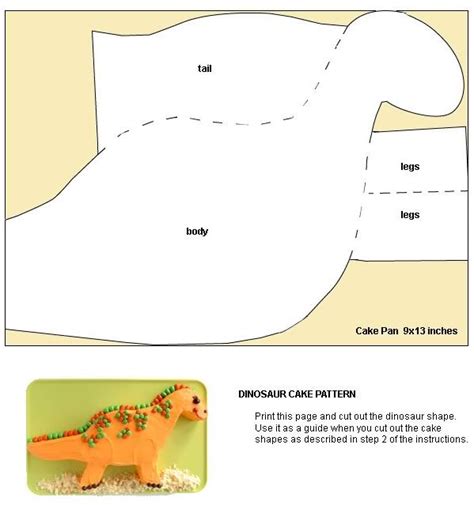 tail

legs

legs

body

Cake Pan 9x13 inches

DINOSAUR CAKE PATTERN

Print this page and cut out the dinosaur shape. Use it as a guide when you cut out the cake shapes as described in step 2 of the instructions.